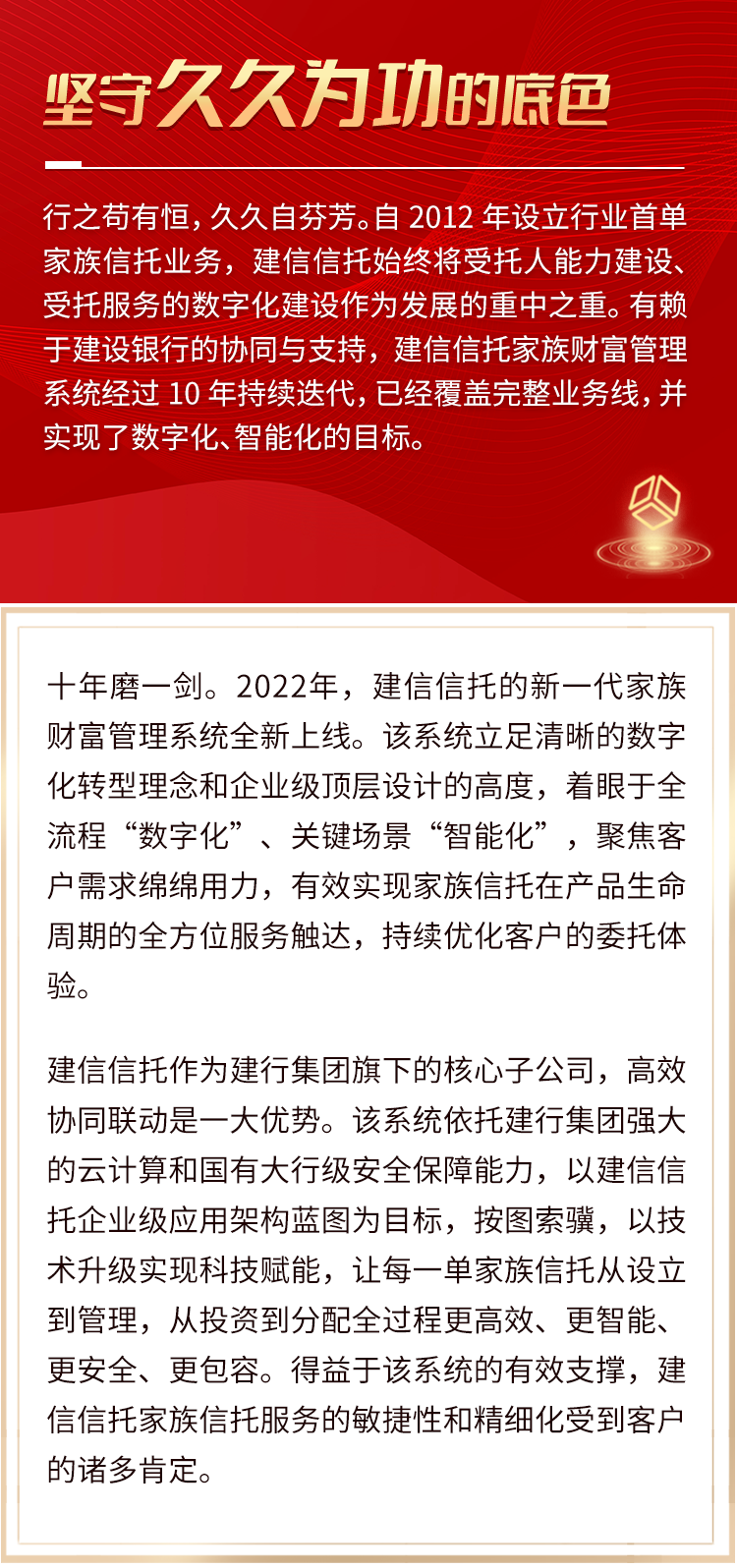 坚守久久为功的底色

行之苟有恒，久久自芬芳。自 2012 年设立行业首单家族信托业务，建信信托始终将受托人能力建设、受托服务的数字化建设作为发展的重中之重。有赖于建设银行的协同与支持，建信信托家族财富管理系统经过 10 年持续迭代，已经覆盖完整业务线，并实现了数字化、智能化的目标。

十年磨一剑。2022年，建信信托的新一代家族财富管理系统全新上线。该系统立足清晰的数字化转型理念和企业级顶层设计的高度，着眼于全流程“数字化”、关键场景“智能化”，聚焦客户需求绵绵用力，有效实现家族信托在产品生命周期的全方位服务触达，持续优化客户的委托体验。

建信信托作为建行集团旗下的核心子公司，高效协同联动是一大优势。该系统依托建行集团强大的云计算和国有大行级安全保障能力，以建信信托企业级应用架构蓝图为目标，按图索骥，以技术升级实现科技赋能，让每一单家族信托从设立到管理，从投资到分配全过程更高效、更智能、更安全、更包容。得益于该系统的有效支撑，建信信托家族信托服务的敏捷性和精细化受到客户的诸多肯定。